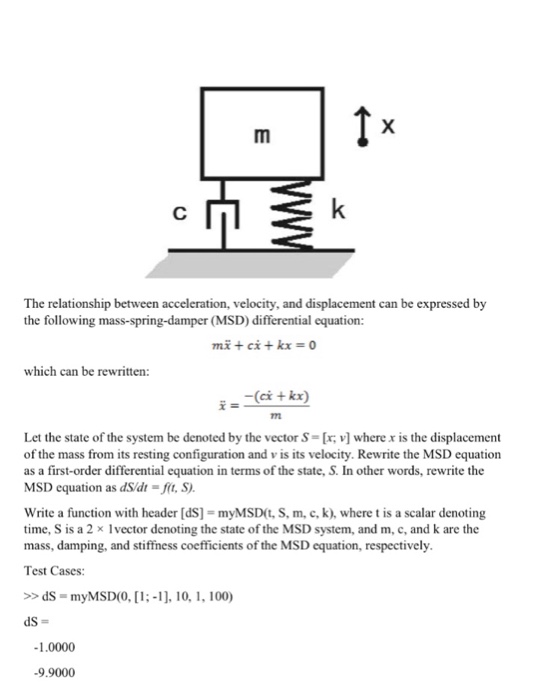 m

x

c

k

The relationship between acceleration, velocity, and displacement can be expressed by the following mass-spring-damper (MSD) differential equation:

$m\ddot{x} + c\dot{x} + kx = 0$

which can be rewritten:

$\ddot{x} = \frac{-(c\dot{x} + kx)}{m}$

Let the state of the system be denoted by the vector $S = [x; v]$ where $x$ is the displacement of the mass from its resting configuration and $v$ is its velocity. Rewrite the MSD equation as a first-order differential equation in terms of the state, $S$. In other words, rewrite the MSD equation as $dS/dt = f(t, S)$.

Write a function with header [dS] = myMSD(t, S, m, c, k), where t is a scalar denoting time, S is a 2 × 1vector denoting the state of the MSD system, and m, c, and k are the mass, damping, and stiffness coefficients of the MSD equation, respectively.

Test Cases:

>> dS = myMSD(0, [1; -1], 10, 1, 100)

dS =

-1.0000

-9.9000